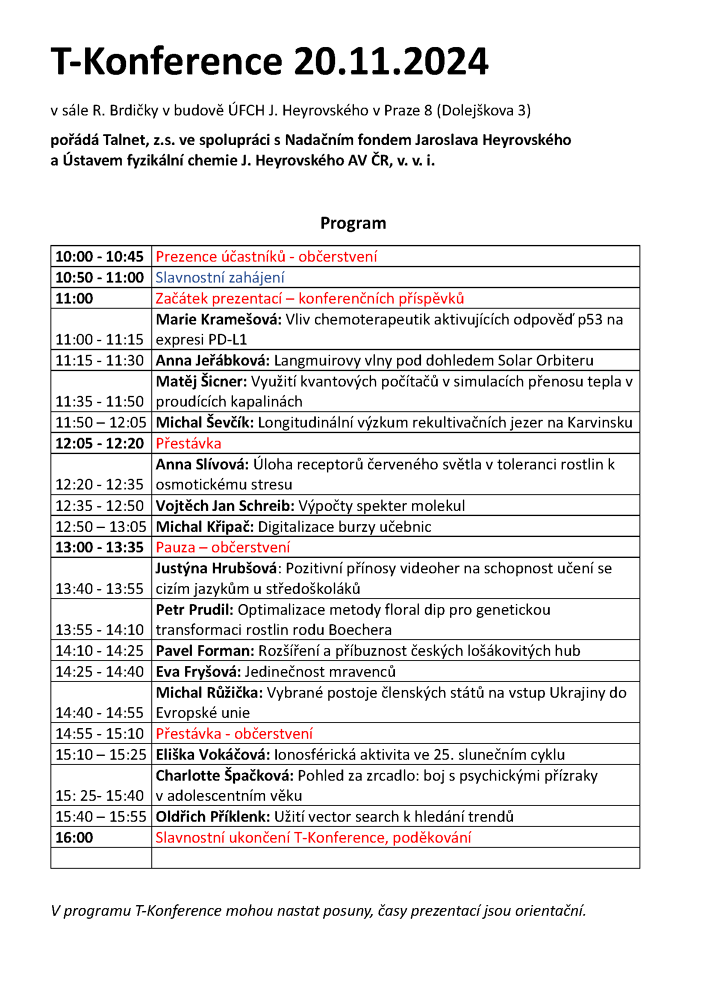 T-Konference 20.11.2024

v sále R. Brdičky v budově ÚFCH J. Heyrovského v Praze 8 (Dolejškova 3)

pořádá Talnet, z.s. ve spolupráci s Nadačním fondem Jaroslava Heyrovského a Ústavem fyzikální chemie J. Heyrovského AV ČR, v. v. i.

Program

| | |
|---|---|
| 10:00 - 10:45 | Prezence účastníků - občerstvení |
| 10:50 - 11:00 | Slavnostní zahájení |
| 11:00 | Začátek prezentací – konferenčních příspěvků |
| 11:00 - 11:15 | Marie Kramešová: Vliv chemoterapeutik aktivujících odpověď p53 na expresi PD-L1 |
| 11:15 - 11:30 | Anna Jeřábková: Langmuirovy vlny pod dohledem Solar Orbiteru |
| 11:35 - 11:50 | Matěj Šicner: Využití kvantových počítačů v simulacích přenosu tepla v proudících kapalinách |
| 11:50 – 12:05 | Michal Ševčík: Longitudinální výzkum rekultivačních jezer na Karvinsku |
| 12:05 - 12:20 | Přestávka |
| 12:20 - 12:35 | Anna Slívová: Úloha receptorů červeného světla v toleranci rostlin k osmotickému stresu |
| 12:35 - 12:50 | Vojtěch Jan Schreib: Výpočty spekter molekul |
| 12:50 – 13:05 | Michal Křipač: Digitalizace burzy učebnic |
| 13:00 - 13:35 | Pauza – občerstvení |
| 13:40 - 13:55 | Justýna Hrubšová: Pozitivní přínosy videoher na schopnost učení se cizím jazykům u středoškoláků |
| 13:55 - 14:10 | Petr Prudil: Optimalizace metody floral dip pro genetickou transformaci rostlin rodu Boechera |
| 14:10 - 14:25 | Pavel Forman: Rozšíření a příbuznost českých lošákovitých hub |
| 14:25 - 14:40 | Eva Fryšová: Jedinečnost mravenců |
| 14:40 - 14:55 | Michal Růžička: Vybrané postoje členských států na vstup Ukrajiny do Evropské unie |
| 14:55 - 15:10 | Přestávka - občerstvení |
| 15:10 – 15:25 | Eliška Vokáčová: Ionosférická aktivita ve 25. slunečním cyklu |
| 15: 25- 15:40 | Charlotte Špačková: Pohled za zrcadlo: boj s psychickými přízraky v adolescentním věku |
| 15:40 – 15:55 | Oldřich Příklenk: Užití vector search k hledání trendů |
| 16:00 | Slavnostní ukončení T-Konference, poděkování |
| | |

V programu T-Konference mohou nastat posuny, časy prezentací jsou orientační.